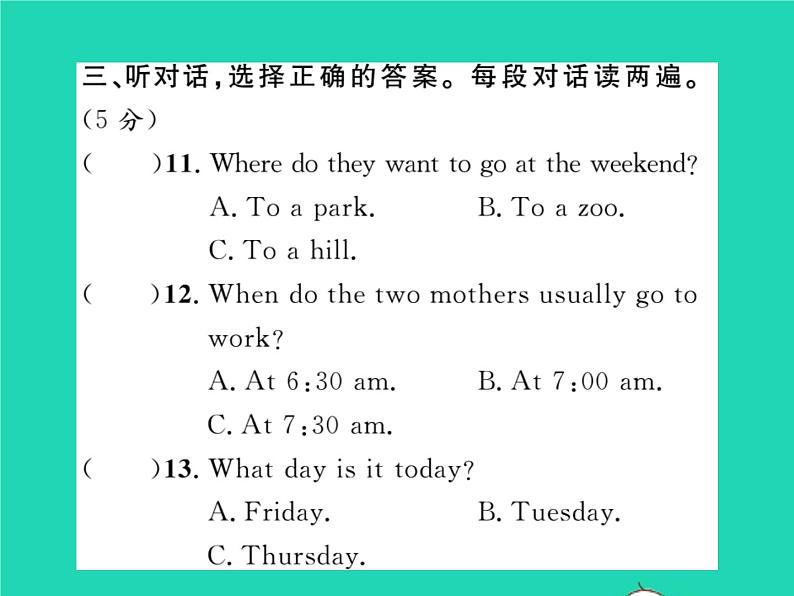 三、听对话，选择正确的答案。每段对话读两遍。（5 分）

(　　)11. Where do they want to go at the weekend?
A. To a park.　　B. To a zoo.
C. To a hill.

(　　)12. When do the two mothers usually go to work?
A. At 6:30 am.　　B. At 7:00 am.
C. At 7:30 am.

(　　)13. What day is it today?
A. Friday.　　B. Tuesday.
C. Thursday.